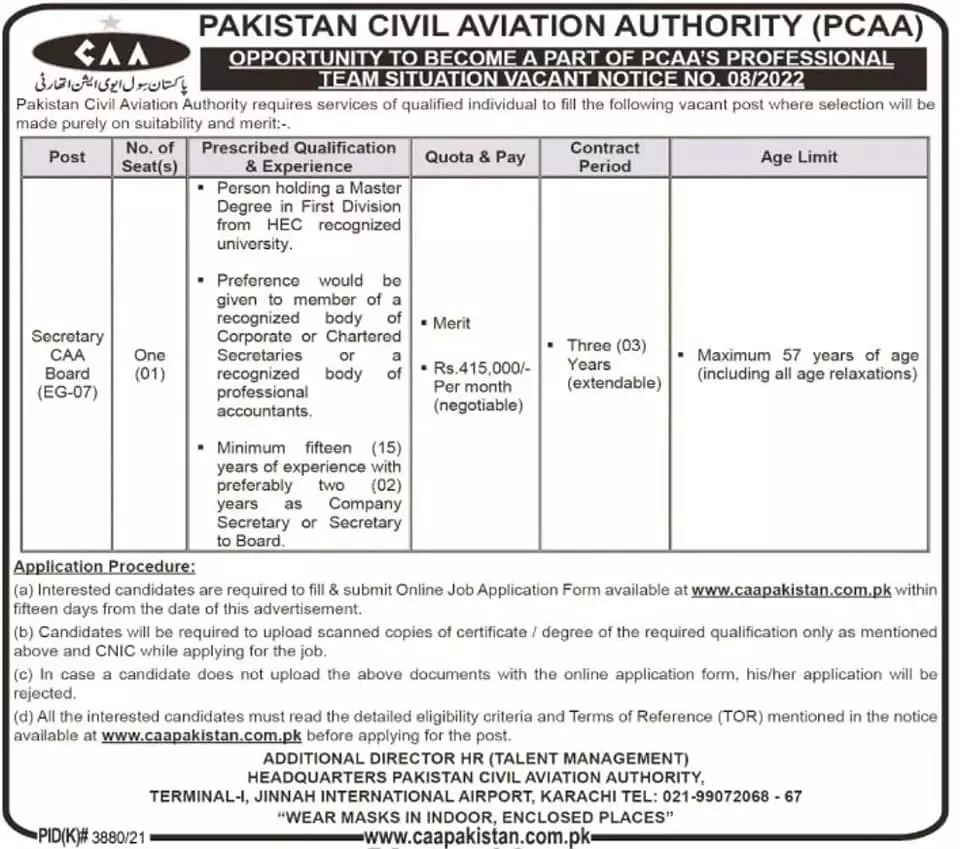 CAA
پاکستان سول ایوی ایشن اتھارٹی

PAKISTAN CIVIL AVIATION AUTHORITY (PCAA)

OPPORTUNITY TO BECOME A PART OF PCAA'S PROFESSIONAL TEAM SITUATION VACANT NOTICE NO. 08/2022

Pakistan Civil Aviation Authority requires services of qualified individual to fill the following vacant post where selection will be made purely on suitability and merit:-.

| Post | No. of Seat(s) | Prescribed Qualification & Experience | Quota & Pay | Contract Period | Age Limit |
|---|---|---|---|---|---|
| Secretary CAA Board (EG-07) | One (01) | ▪ Person holding a Master Degree in First Division from HEC recognized university. ▪ Preference would be given to member of a recognized body of Corporate or Chartered Secretaries or a recognized body of professional accountants. ▪ Minimum fifteen (15) years of experience with preferably two (02) years as Company Secretary or Secretary to Board. | ▪ Merit ▪ Rs.415,000/- Per month (negotiable) | ▪ Three (03) Years (extendable) | ▪ Maximum 57 years of age (including all age relaxations) |

Application Procedure:
(a) Interested candidates are required to fill & submit Online Job Application Form available at www.caapakistan.com.pk within fifteen days from the date of this advertisement.
(b) Candidates will be required to upload scanned copies of certificate / degree of the required qualification only as mentioned above and CNIC while applying for the job.
(c) In case a candidate does not upload the above documents with the online application form, his/her application will be rejected.
(d) All the interested candidates must read the detailed eligibility criteria and Terms of Reference (TOR) mentioned in the notice available at www.caapakistan.com.pk before applying for the post.

ADDITIONAL DIRECTOR HR (TALENT MANAGEMENT)
HEADQUARTERS PAKISTAN CIVIL AVIATION AUTHORITY,
TERMINAL-I, JINNAH INTERNATIONAL AIRPORT, KARACHI TEL: 021-99072068 - 67
"WEAR MASKS IN INDOOR, ENCLOSED PLACES"

PID(K)# 3880/21
www.caapakistan.com.pk